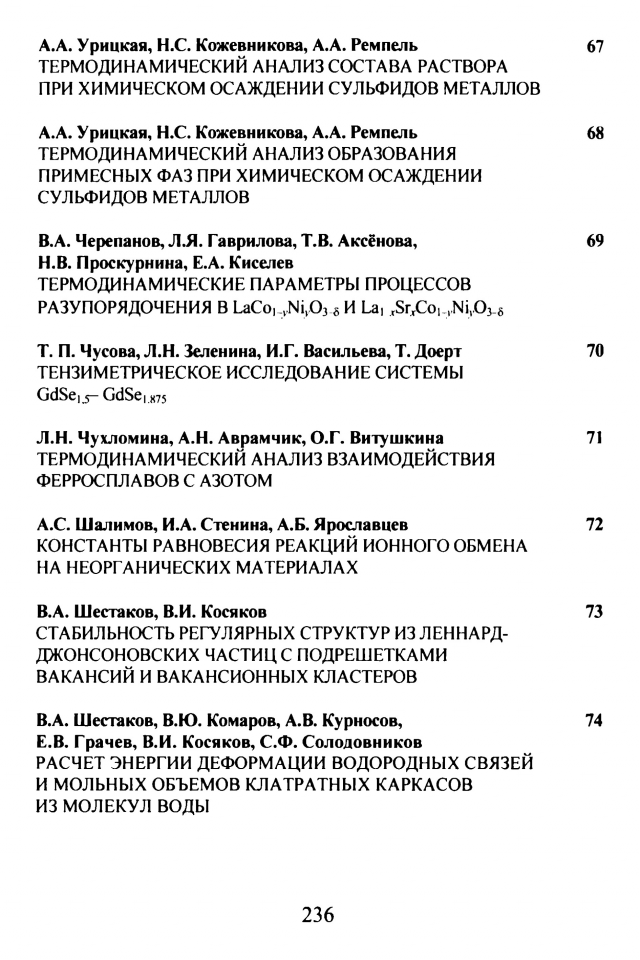 А.А. Урицкая, Н.С. Кожевникова, А.А. Ремпель 67
ТЕРМОДИНАМИЧЕСКИЙ АНАЛИЗ СОСТАВА РАСТВОРА ПРИ ХИМИЧЕСКОМ ОСАЖДЕНИИ СУЛЬФИДОВ МЕТАЛЛОВ

А.А. Урицкая, Н.С. Кожевникова, А.А. Ремпель 68
ТЕРМОДИНАМИЧЕСКИЙ АНАЛИЗ ОБРАЗОВАНИЯ ПРИМЕСНЫХ ФАЗ ПРИ ХИМИЧЕСКОМ ОСАЖДЕНИИ СУЛЬФИДОВ МЕТАЛЛОВ

В.А. Черепанов, Л.Я. Гаврилова, Т.В. Аксёнова, Н.В. Проскурнина, Е.А. Киселев 69
ТЕРМОДИНАМИЧЕСКИЕ ПАРАМЕТРЫ ПРОЦЕССОВ РАЗУПОРЯДОЧЕНИЯ В $LaCo_{1-y}Ni_yO_{3-\delta}$ И $La_{1-x}Sr_xCo_{1-y}Ni_yO_{3-\delta}$

Т. П. Чусова, Л.Н. Зеленина, И.Г. Васильева, Т. Доерт 70
ТЕНЗИМЕТРИЧЕСКОЕ ИССЛЕДОВАНИЕ СИСТЕМЫ $GdSe_{1.5}$– $GdSe_{1.875}$

Л.Н. Чухломина, А.Н. Аврамчик, О.Г. Витушкина 71
ТЕРМОДИНАМИЧЕСКИЙ АНАЛИЗ ВЗАИМОДЕЙСТВИЯ ФЕРРОСПЛАВОВ С АЗОТОМ

А.С. Шалимов, И.А. Стенина, А.Б. Ярославцев 72
КОНСТАНТЫ РАВНОВЕСИЯ РЕАКЦИЙ ИОННОГО ОБМЕНА НА НЕОРГАНИЧЕСКИХ МАТЕРИАЛАХ

В.А. Шестаков, В.И. Косяков 73
СТАБИЛЬНОСТЬ РЕГУЛЯРНЫХ СТРУКТУР ИЗ ЛЕННАРД-ДЖОНСОНОВСКИХ ЧАСТИЦ С ПОДРЕШЕТКАМИ ВАКАНСИЙ И ВАКАНСИОННЫХ КЛАСТЕРОВ

В.А. Шестаков, В.Ю. Комаров, А.В. Курносов, Е.В. Грачев, В.И. Косяков, С.Ф. Солодовников 74
РАСЧЕТ ЭНЕРГИИ ДЕФОРМАЦИИ ВОДОРОДНЫХ СВЯЗЕЙ И МОЛЬНЫХ ОБЪЕМОВ КЛАТРАТНЫХ КАРКАСОВ ИЗ МОЛЕКУЛ ВОДЫ

236